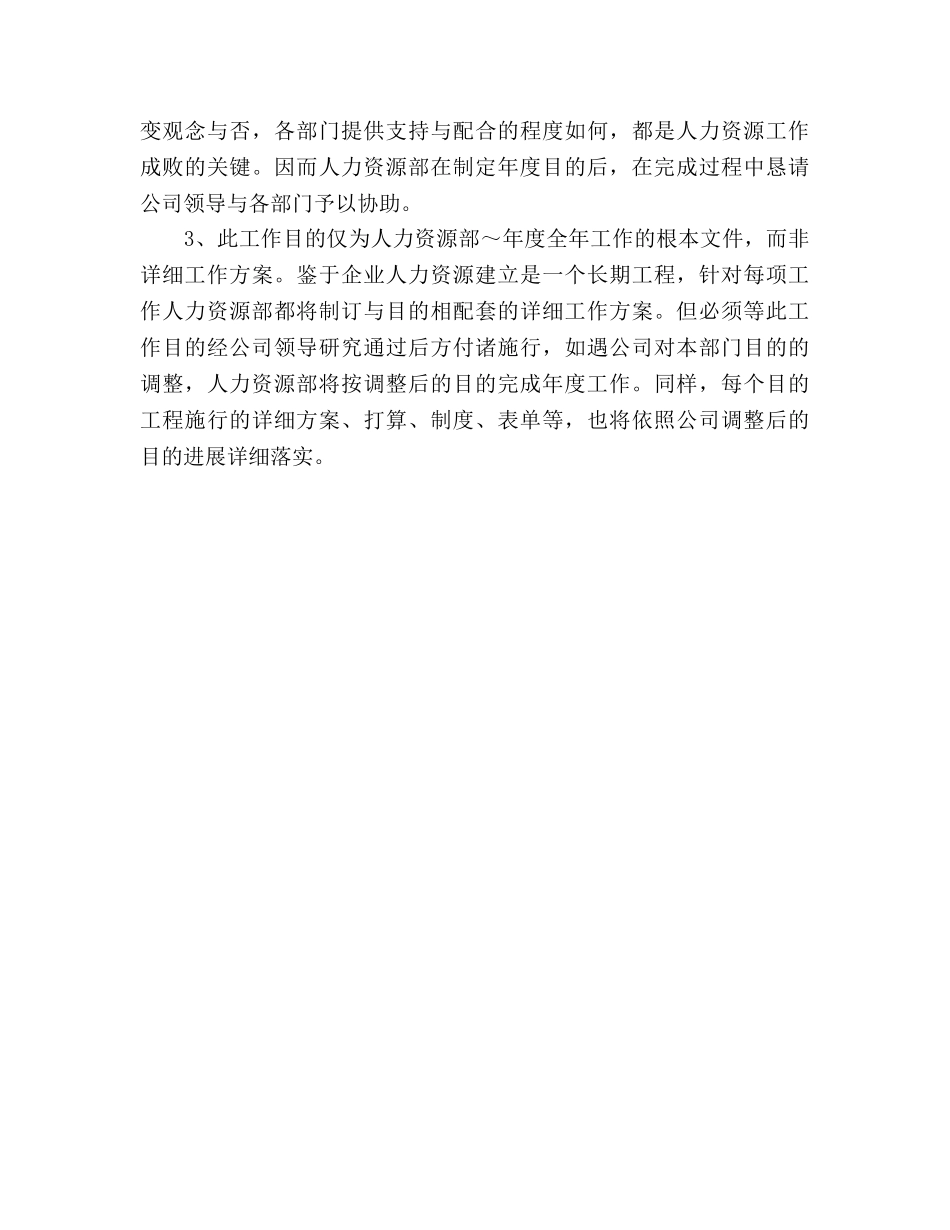 变观念与否，各部门提供支持与配合的程度如何，都是人力资源工作成败的关键。因而人力资源部在制定年度目的后，在完成过程中恳请公司领导与各部门予以协助。

3、此工作目的仅为人力资源部～年度全年工作的根本文件，而非详细工作方案。鉴于企业人力资源建立是一个长期工程，针对每项工作人力资源部都将制订与目的相配套的详细工作方案。但必须等此工作目的经公司领导研究通过后方付诸施行，如遇公司对本部门目的的调整，人力资源部将按调整后的目的完成年度工作。同样，每个目的工程施行的详细方案、打算、制度、表单等，也将依照公司调整后的目的进展详细落实。